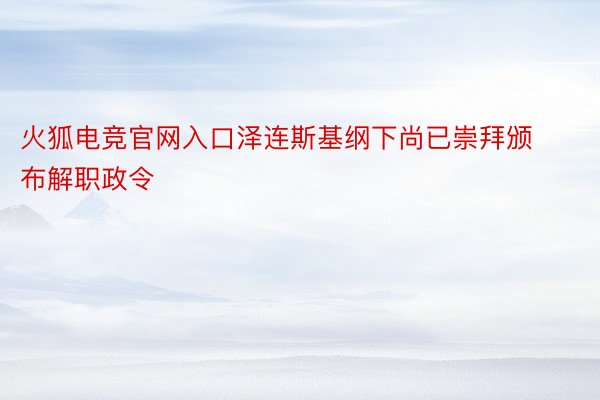 火狐电竞官网入口泽连斯基纲下尚已崇拜颁布解职政令